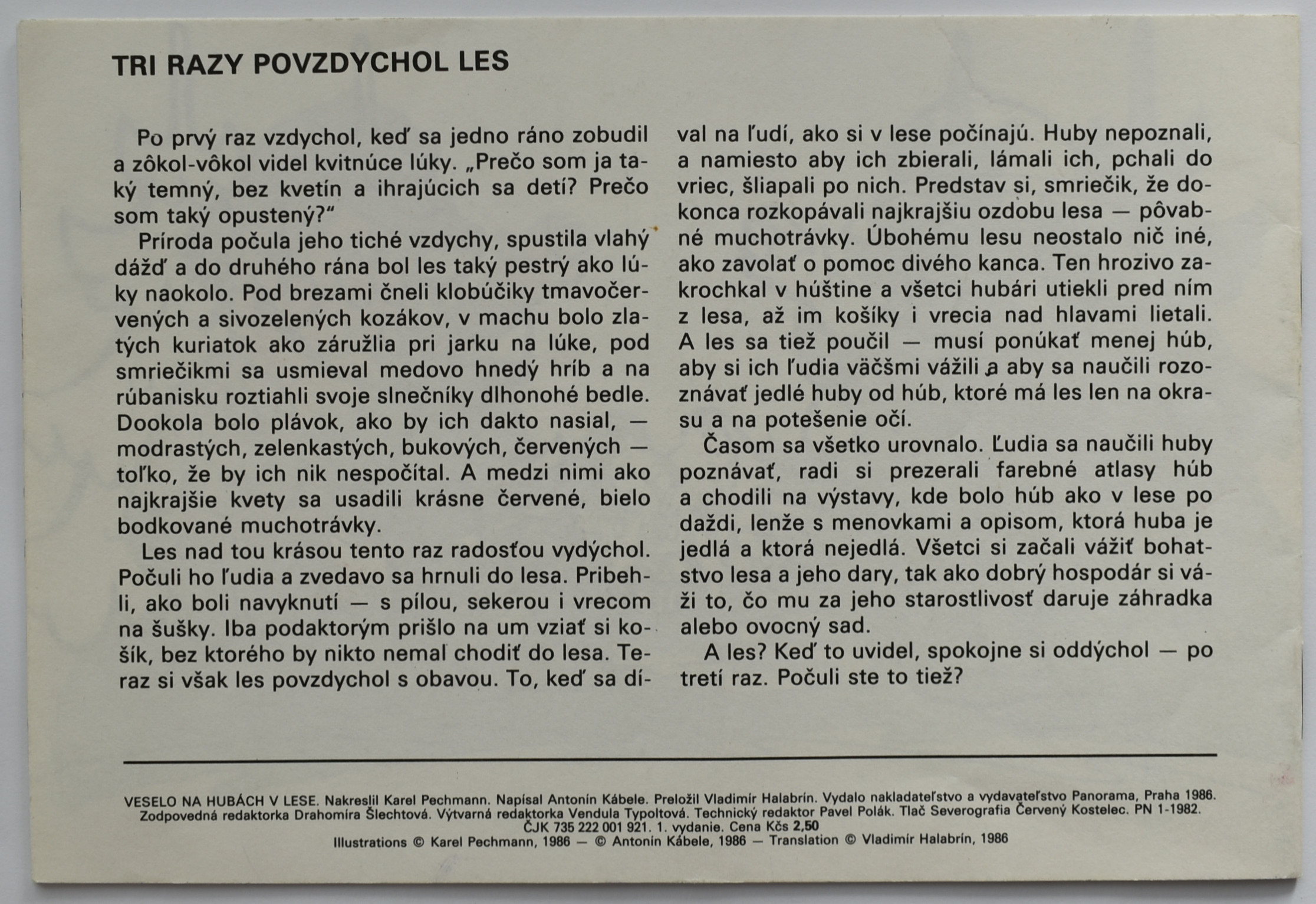 TRI RAZY POVZDYCHOL LES

Po prvý raz vzdychol, keď sa jedno ráno zobudil a zôkol-vôkol videl kvitnúce lúky. „Prečo som ja taký temný, bez kvetín a ihrajúcich sa detí? Prečo som taký opustený?“

Príroda počula jeho tiché vzdychy, spustila vlahý dážď a do druhého rána bol les taký pestrý ako lúky naokolo. Pod brezami čneli klobúčiky tmavočervených a sivozelených kozákov, v machu bolo zlatých kuriatok ako záružlia pri jarku na lúke, pod smriečikmi sa usmieval medovo hnedý hríb a na rúbanisku roztiahli svoje slnečníky dlhonohé bedle. Dookola bolo plávok, ako by ich dakto nasial, — modrastých, zelenkastých, bukových, červených — toľko, že by ich nik nespočítal. A medzi nimi ako najkrajšie kvety sa usadili krásne červené, bielo bodkované muchotrávky.

Les nad tou krásou tento raz radosťou vydýchol. Počuli ho ľudia a zvedavo sa hrnuli do lesa. Pribehli, ako boli navyknutí — s pílou, sekerou i vrecom na šušky. Iba podaktorým prišlo na um vziať si košík, bez ktorého by nikto nemal chodiť do lesa. Teraz si však les povzdychol s obavou. To, keď sa díval na ľudí, ako si v lese počínajú. Huby nepoznali, a namiesto aby ich zbierali, lámali ich, pchali do vriec, šliapali po nich. Predstav si, smriečik, že dokonca rozkopávali najkrajšiu ozdobu lesa — pôvabné muchotrávky. Úbohému lesu neostalo nič iné, ako zavolať o pomoc divého kanca. Ten hrozivo zakrochkal v húštine a všetci hubári utiekli pred ním z lesa, až im košíky i vrecia nad hlavami lietali. A les sa tiež poučil — musí ponúkať menej húb, aby si ich ľudia väčšmi vážili a aby sa naučili rozoznávať jedlé huby od húb, ktoré má les len na okrasu a na potešenie očí.

Časom sa všetko urovnalo. Ľudia sa naučili huby poznávať, radi si prezerali farebné atlasy húb a chodili na výstavy, kde bolo húb ako v lese po daždi, lenže s menovkami a opisom, ktorá huba je jedlá a ktorá nejedlá. Všetci si začali vážiť bohatstvo lesa a jeho dary, tak ako dobrý hospodár si váži to, čo mu za jeho starostlivosť daruje záhradka alebo ovocný sad.

A les? Keď to uvidel, spokojne si oddýchol — po tretí raz. Počuli ste to tiež?

VESELO NA HUBÁCH V LESE. Nakreslil Karel Pechmann. Napísal Antonín Kábele. Preložil Vladimír Halabrín. Vydalo nakladateľstvo a vydavateľstvo Panorama, Praha 1986. Zodpovedná redaktorka Drahomíra Šlechtová. Výtvarná redaktorka Vendula Typoltová. Technický redaktor Pavel Polák. Tlač Severografia Červený Kostelec. PN 1-1982. ČJK 735 222 001 921. 1. vydanie. Cena Kčs 2,50
Illustrations © Karel Pechmann, 1986 — © Antonín Kábele, 1986 — Translation © Vladimír Halabrín, 1986